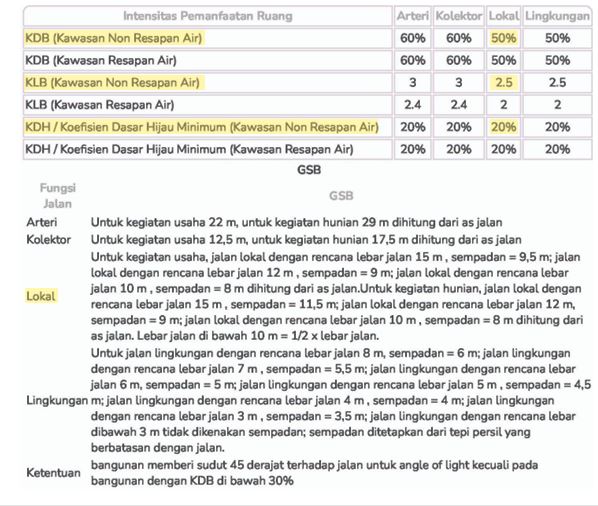 | Intensitas Pemanfaatan Ruang | Arteri | Kolektor | Lokal | Lingkungan |
|---|---|---|---|---|
| KDB (Kawasan Non Resapan Air) | 60% | 60% | 50% | 50% |
| KDB (Kawasan Resapan Air) | 60% | 60% | 50% | 50% |
| KLB (Kawasan Non Resapan Air) | 3 | 3 | 2.5 | 2.5 |
| KLB (Kawasan Resapan Air) | 2.4 | 2.4 | 2 | 2 |
| KDH / Koefisien Dasar Hijau Minimum (Kawasan Non Resapan Air) | 20% | 20% | 20% | 20% |
| KDH / Koefisien Dasar Hijau Minimum (Kawasan Resapan Air) | 20% | 20% | 20% | 20% |

GSB

| Fungsi Jalan | GSB |
|---|---|
| Arteri | Untuk kegiatan usaha 22 m, untuk kegiatan hunian 29 m dihitung dari as jalan |
| Kolektor | Untuk kegiatan usaha 12,5 m, untuk kegiatan hunian 17,5 m dihitung dari as jalan |
| Lokal | Untuk kegiatan usaha, jalan lokal dengan rencana lebar jalan 15 m , sempadan = 9,5 m; jalan lokal dengan rencana lebar jalan 12 m , sempadan = 9 m; jalan lokal dengan rencana lebar jalan 10 m , sempadan = 8 m dihitung dari as jalan.Untuk kegiatan hunian, jalan lokal dengan rencana lebar jalan 15 m , sempadan = 11,5 m; jalan lokal dengan rencana lebar jalan 12 m, sempadan = 9 m; jalan lokal dengan rencana lebar jalan 10 m , sempadan = 8 m dihitung dari as jalan. Lebar jalan di bawah 10 m = 1/2 x lebar jalan. |
| Lingkungan | Untuk jalan lingkungan dengan rencana lebar jalan 8 m, sempadan = 6 m; jalan lingkungan dengan rencana lebar jalan 7 m , sempadan = 5,5 m; jalan lingkungan dengan rencana lebar jalan 6 m, sempadan = 5 m; jalan lingkungan dengan rencana lebar jalan 5 m , sempadan = 4,5 m; jalan lingkungan dengan rencana lebar jalan 4 m , sempadan = 4 m; jalan lingkungan dengan rencana lebar jalan 3 m , sempadan = 3,5 m; jalan lingkungan dengan rencana lebar dibawah 3 m tidak dikenakan sempadan; sempadan ditetapkan dari tepi persil yang berbatasan dengan jalan. |
| Ketentuan | bangunan memberi sudut 45 derajat terhadap jalan untuk angle of light kecuali pada bangunan dengan KDB di bawah 30% |